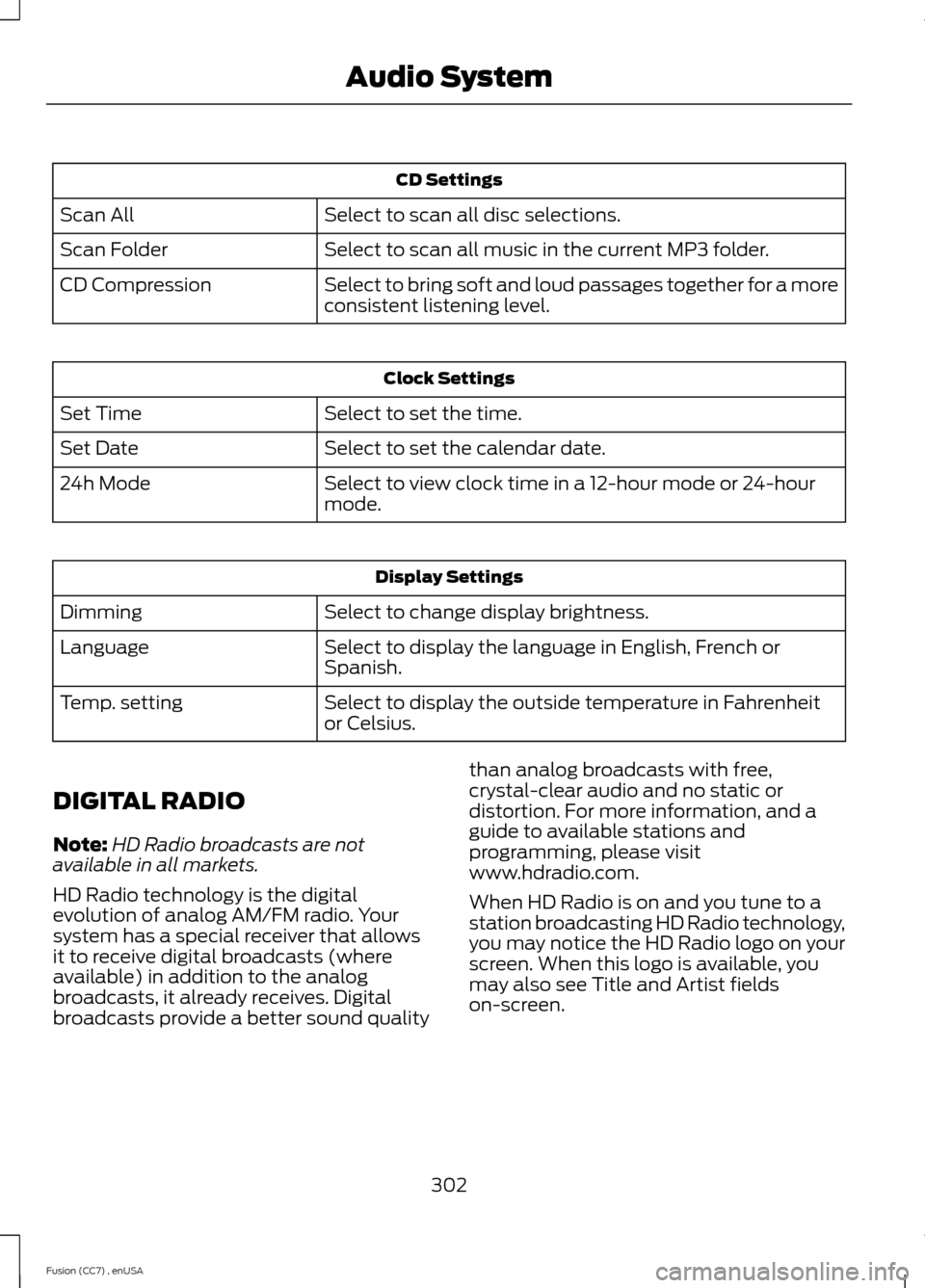 Audio System

| CD Settings | |
|---|---|
| Scan All | Select to scan all disc selections. |
| Scan Folder | Select to scan all music in the current MP3 folder. |
| CD Compression | Select to bring soft and loud passages together for a more consistent listening level. |

| Clock Settings | |
|---|---|
| Set Time | Select to set the time. |
| Set Date | Select to set the calendar date. |
| 24h Mode | Select to view clock time in a 12-hour mode or 24-hour mode. |

| Display Settings | |
|---|---|
| Dimming | Select to change display brightness. |
| Language | Select to display the language in English, French or Spanish. |
| Temp. setting | Select to display the outside temperature in Fahrenheit or Celsius. |

DIGITAL RADIO

Note: HD Radio broadcasts are not available in all markets.

HD Radio technology is the digital evolution of analog AM/FM radio. Your system has a special receiver that allows it to receive digital broadcasts (where available) in addition to the analog broadcasts, it already receives. Digital broadcasts provide a better sound quality than analog broadcasts with free, crystal-clear audio and no static or distortion. For more information, and a guide to available stations and programming, please visit www.hdradio.com.

When HD Radio is on and you tune to a station broadcasting HD Radio technology, you may notice the HD Radio logo on your screen. When this logo is available, you may also see Title and Artist fields on-screen.

302

Fusion (CC7) , enUSA

carmanualsonline.info